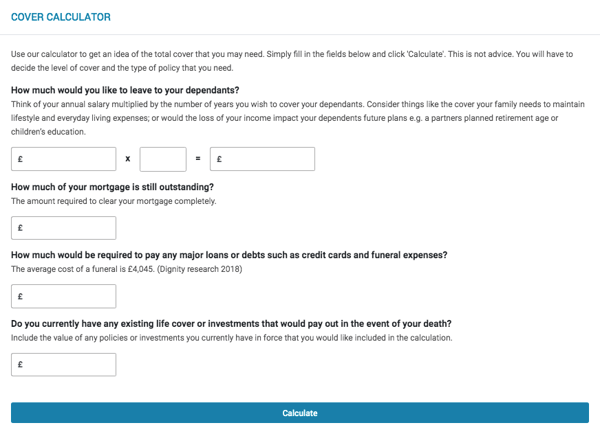 COVER CALCULATOR

Use our calculator to get an idea of the total cover that you may need. Simply fill in the fields below and click 'Calculate'. This is not advice. You will have to decide the level of cover and the type of policy that you need.

How much would you like to leave to your dependants?
Think of your annual salary multiplied by the number of years you wish to cover your dependants. Consider things like the cover your family needs to maintain lifestyle and everyday living expenses; or would the loss of your income impact your dependents future plans e.g. a partners planned retirement age or children's education.

£ x = £

How much of your mortgage is still outstanding?
The amount required to clear your mortgage completely.

£

How much would be required to pay any major loans or debts such as credit cards and funeral expenses?
The average cost of a funeral is £4,045. (Dignity research 2018)

£

Do you currently have any existing life cover or investments that would pay out in the event of your death?
Include the value of any policies or investments you currently have in force that you would like included in the calculation.

£

Calculate